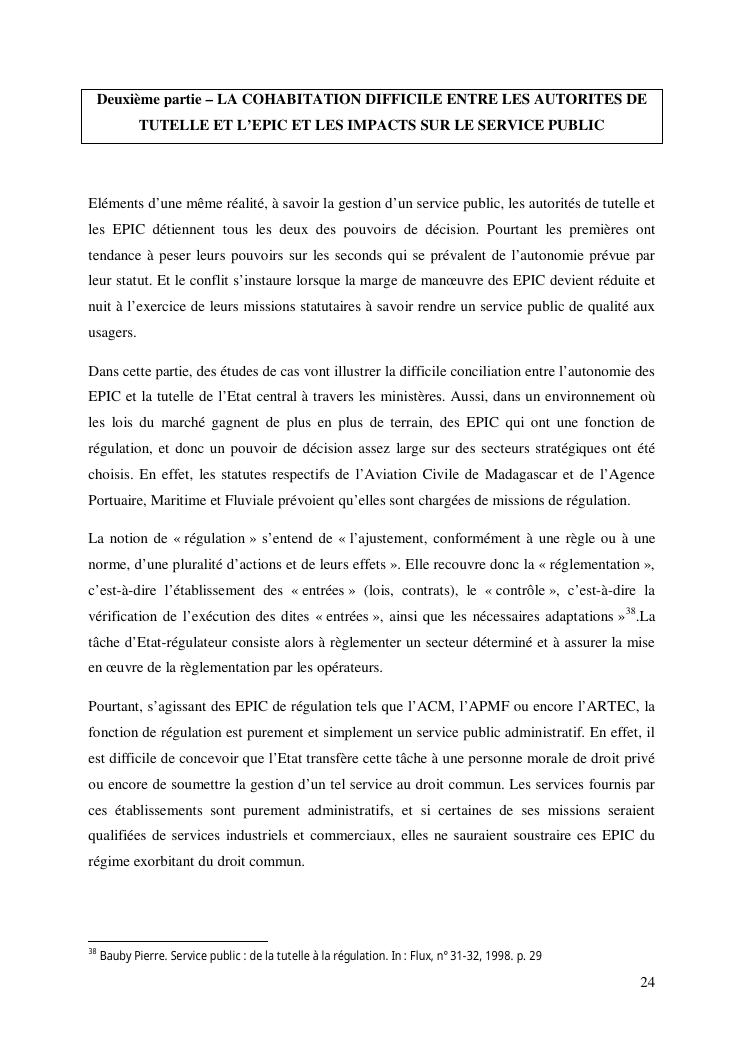 Deuxième partie – LA COHABITATION DIFFICILE ENTRE LES AUTORITES DE TUTELLE ET L'EPIC ET LES IMPACTS SUR LE SERVICE PUBLIC

Eléments d'une même réalité, à savoir la gestion d'un service public, les autorités de tutelle et les EPIC détiennent tous les deux des pouvoirs de décision. Pourtant les premières ont tendance à peser leurs pouvoirs sur les seconds qui se prévalent de l'autonomie prévue par leur statut. Et le conflit s'instaure lorsque la marge de manœuvre des EPIC devient réduite et nuit à l'exercice de leurs missions statutaires à savoir rendre un service public de qualité aux usagers.

Dans cette partie, des études de cas vont illustrer la difficile conciliation entre l'autonomie des EPIC et la tutelle de l'Etat central à travers les ministères. Aussi, dans un environnement où les lois du marché gagnent de plus en plus de terrain, des EPIC qui ont une fonction de régulation, et donc un pouvoir de décision assez large sur des secteurs stratégiques ont été choisis. En effet, les statutes respectifs de l'Aviation Civile de Madagascar et de l'Agence Portuaire, Maritime et Fluviale prévoient qu'elles sont chargées de missions de régulation.

La notion de « régulation » s'entend de « l'ajustement, conformément à une règle ou à une norme, d'une pluralité d'actions et de leurs effets ». Elle recouvre donc la « réglementation », c'est-à-dire l'établissement des « entrées » (lois, contrats), le « contrôle », c'est-à-dire la vérification de l'exécution des dites « entrées », ainsi que les nécessaires adaptations »$^{38}$.La tâche d'Etat-régulateur consiste alors à règlementer un secteur déterminé et à assurer la mise en œuvre de la règlementation par les opérateurs.

Pourtant, s'agissant des EPIC de régulation tels que l'ACM, l'APMF ou encore l'ARTEC, la fonction de régulation est purement et simplement un service public administratif. En effet, il est difficile de concevoir que l'Etat transfère cette tâche à une personne morale de droit privé ou encore de soumettre la gestion d'un tel service au droit commun. Les services fournis par ces établissements sont purement administratifs, et si certaines de ses missions seraient qualifiées de services industriels et commerciaux, elles ne sauraient soustraire ces EPIC du régime exorbitant du droit commun.

$^{38}$ Bauby Pierre. Service public : de la tutelle à la régulation. In : Flux, n° 31-32, 1998. p. 29

24